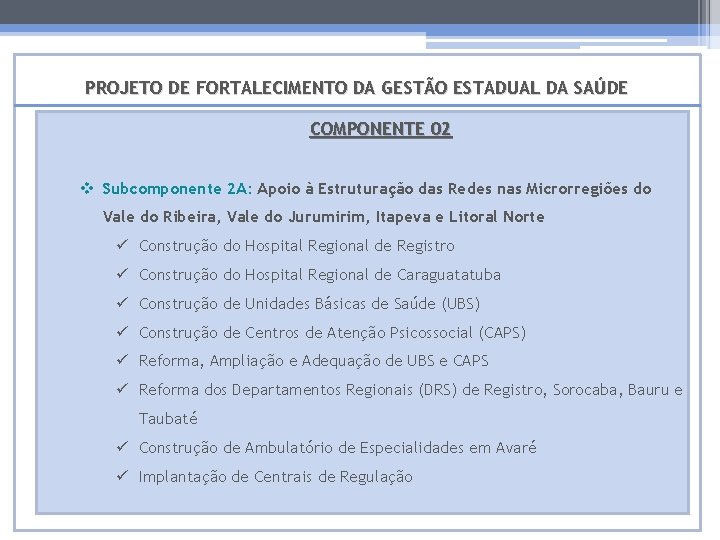 PROJETO DE FORTALECIMENTO DA GESTÃO ESTADUAL DA SAÚDE

COMPONENTE 02

❖ Subcomponente 2A: Apoio à Estruturação das Redes nas Microrregiões do Vale do Ribeira, Vale do Jurumirim, Itapeva e Litoral Norte

✓ Construção do Hospital Regional de Registro
✓ Construção do Hospital Regional de Caraguatatuba
✓ Construção de Unidades Básicas de Saúde (UBS)
✓ Construção de Centros de Atenção Psicossocial (CAPS)
✓ Reforma, Ampliação e Adequação de UBS e CAPS
✓ Reforma dos Departamentos Regionais (DRS) de Registro, Sorocaba, Bauru e Taubaté
✓ Construção de Ambulatório de Especialidades em Avaré
✓ Implantação de Centrais de Regulação